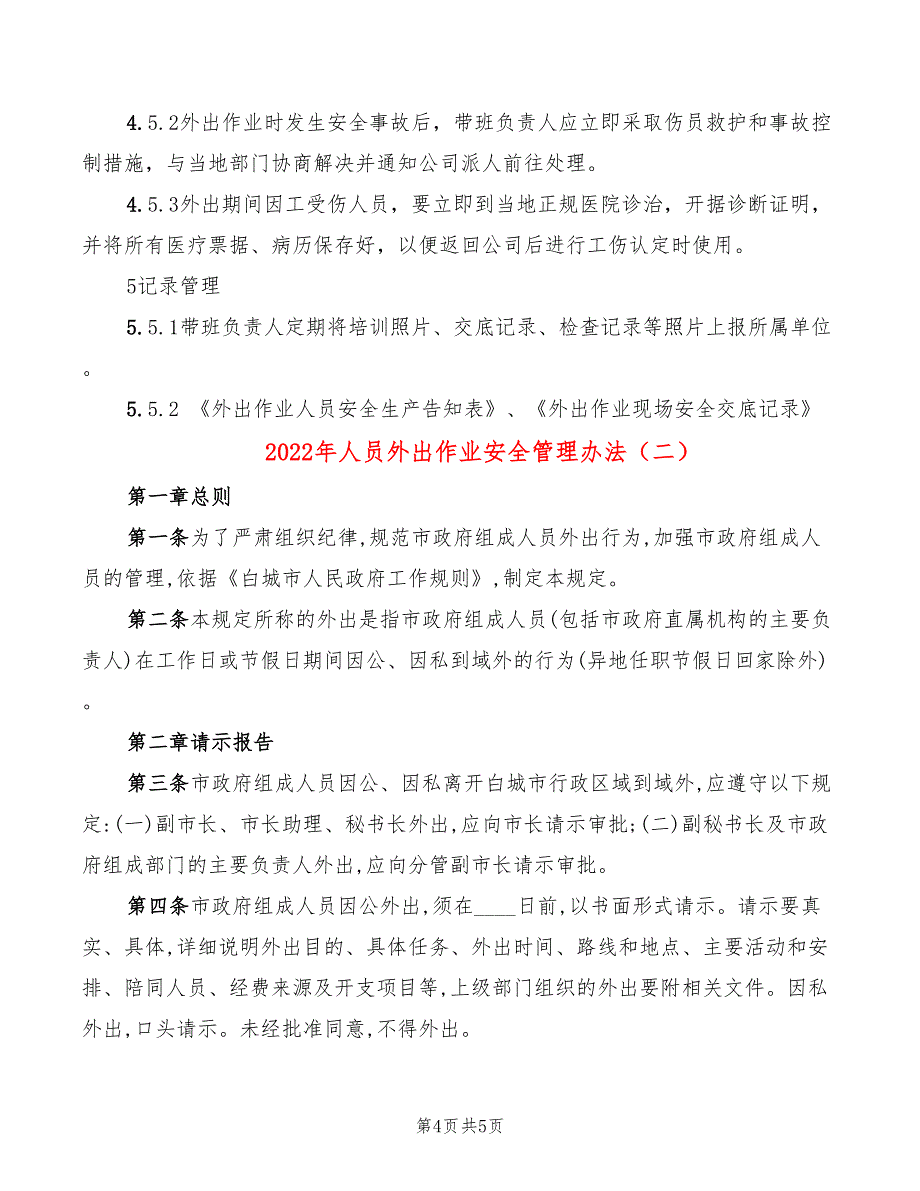 4.5.2外出作业时发生安全事故后，带班负责人应立即采取伤员救护和事故控制措施，与当地部门协商解决并通知公司派人前往处理。

4.5.3外出期间因工受伤人员，要立即到当地正规医院诊治，开据诊断证明，并将所有医疗票据、病历保存好，以便返回公司后进行工伤认定时使用。

5记录管理

5.5.1带班负责人定期将培训照片、交底记录、检查记录等照片上报所属单位。

5.5.2 《外出作业人员安全生产告知表》、《外出作业现场安全交底记录》

2022年人员外出作业安全管理办法（二）

第一章总则

第一条为了严肃组织纪律,规范市政府组成人员外出行为,加强市政府组成人员的管理,依据《白城市人民政府工作规则》,制定本规定。

第二条本规定所称的外出是指市政府组成人员(包括市政府直属机构的主要负责人)在工作日或节假日期间因公、因私到域外的行为(异地任职节假日回家除外)。

第二章请示报告

第三条市政府组成人员因公、因私离开白城市行政区域到域外,应遵守以下规定:(一)副市长、市长助理、秘书长外出,应向市长请示审批;(二)副秘书长及市政府组成部门的主要负责人外出,应向分管副市长请示审批。

第四条市政府组成人员因公外出,须在____日前,以书面形式请示。请示要真实、具体,详细说明外出目的、具体任务、外出时间、路线和地点、主要活动和安排、陪同人员、经费来源及开支项目等,上级部门组织的外出要附相关文件。因私外出,口头请示。未经批准同意,不得外出。

第4页 共5页